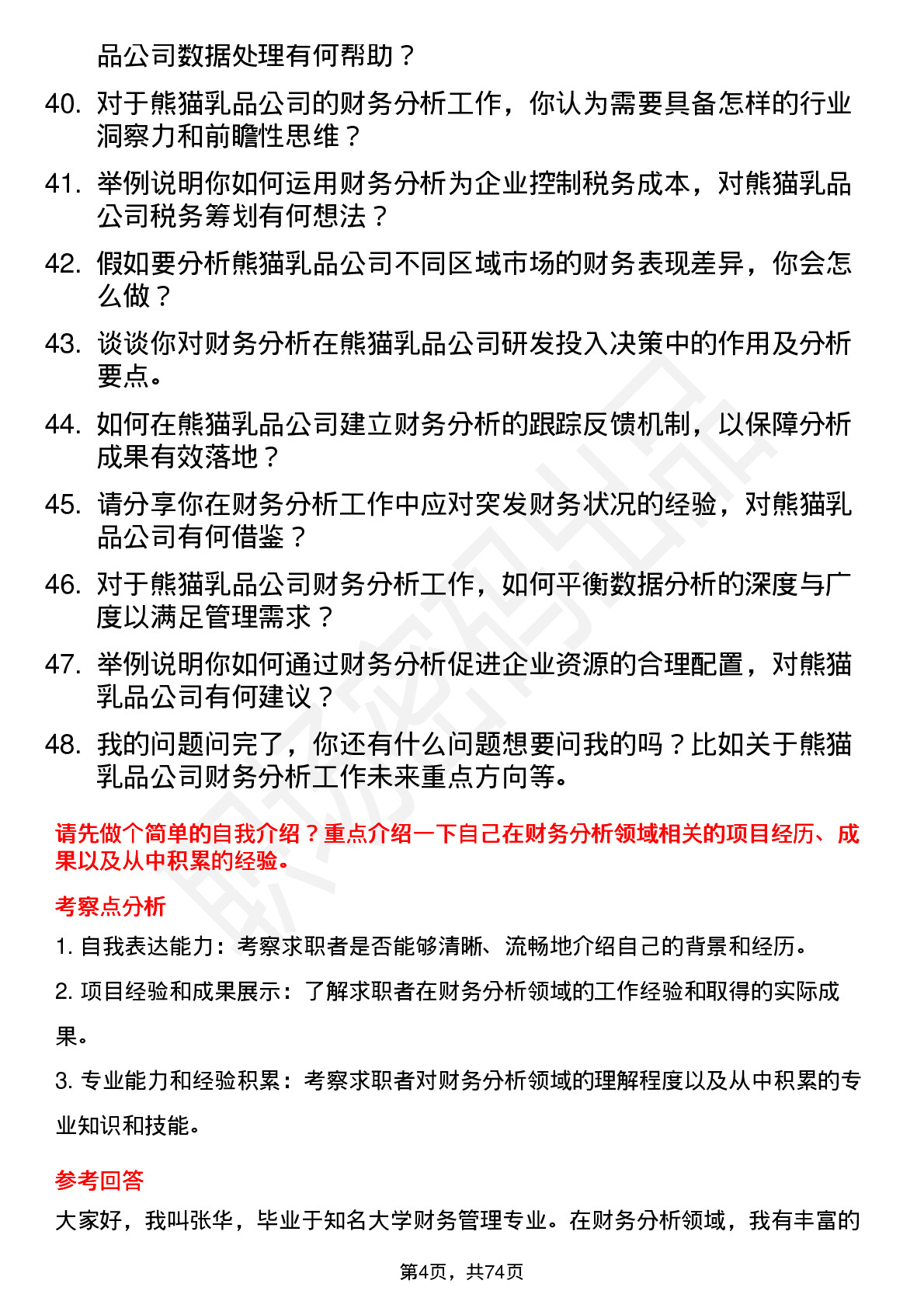 品公司数据处理有何帮助？

40. 对于熊猫乳品公司的财务分析工作，你认为需要具备怎样的行业洞察力和前瞻性思维？

41. 举例说明你如何运用财务分析为企业控制税务成本，对熊猫乳品公司税务筹划有何想法？

42. 假如要分析熊猫乳品公司不同区域市场的财务表现差异，你会怎么做？

43. 谈谈你对财务分析在熊猫乳品公司研发投入决策中的作用及分析要点。

44. 如何在熊猫乳品公司建立财务分析的跟踪反馈机制，以保障分析成果有效落地？

45. 请分享你在财务分析工作中应对突发财务状况的经验，对熊猫乳品公司有何借鉴？

46. 对于熊猫乳品公司财务分析工作，如何平衡数据分析的深度与广度以满足管理需求？

47. 举例说明你如何通过财务分析促进企业资源的合理配置，对熊猫乳品公司有何建议？

48. 我的问题问完了，你还有什么问题想要问我的吗？比如关于熊猫乳品公司财务分析工作未来重点方向等。

请先做个简单的自我介绍？重点介绍一下自己在财务分析领域相关的项目经历、成果以及从中积累的经验。

考察点分析

1. 自我表达能力：考察求职者是否能够清晰、流畅地介绍自己的背景和经历。

2. 项目经验和成果展示：了解求职者在财务分析领域的工作经验和取得的实际成果。

3. 专业能力和经验积累：考察求职者对财务分析领域的理解程度以及从中积累的专业知识和技能。

参考回答

大家好，我叫张华，毕业于知名大学财务管理专业。在财务分析领域，我有丰富的

第4页，共74页